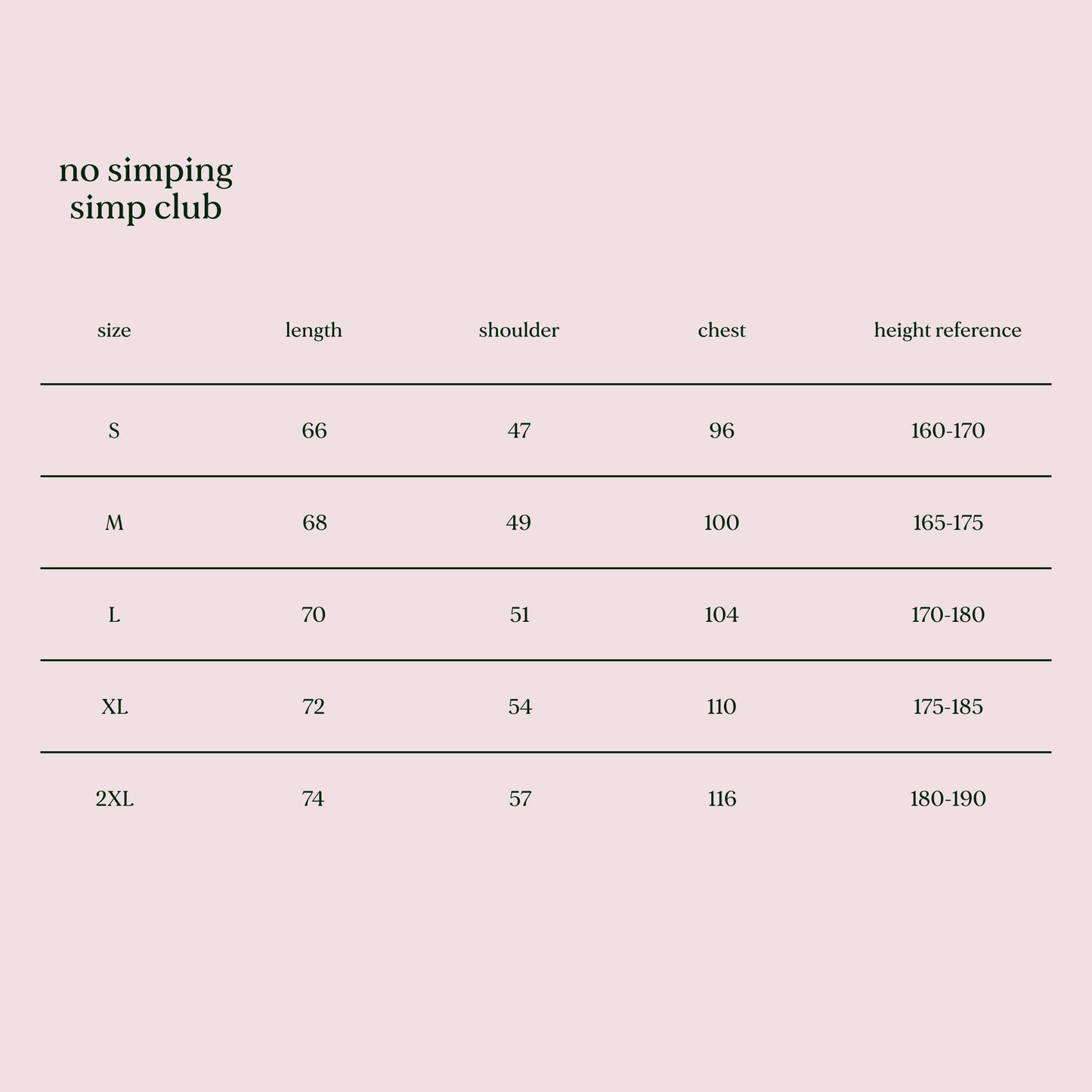 no simping
simp club

| size | length | shoulder | chest | height reference |
|---|---|---|---|---|
| S | 66 | 47 | 96 | 160-170 |
| M | 68 | 49 | 100 | 165-175 |
| L | 70 | 51 | 104 | 170-180 |
| XL | 72 | 54 | 110 | 175-185 |
| 2XL | 74 | 57 | 116 | 180-190 |